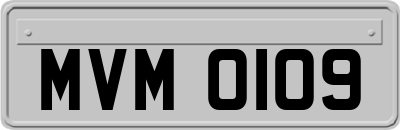 MVM 0109